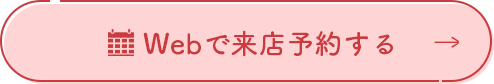 Webで来店予約する →